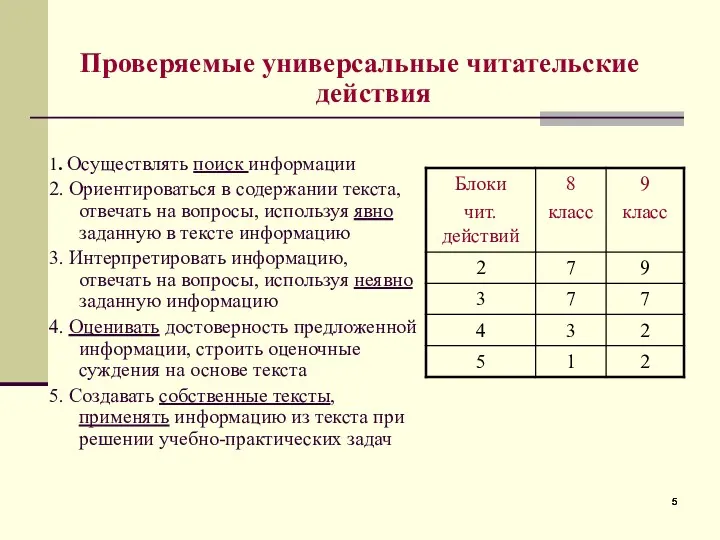 Проверяемые универсальные читательские действия

1. Осуществлять поиск информации
2. Ориентироваться в содержании текста, отвечать на вопросы, используя явно заданную в тексте информацию
3. Интерпретировать информацию, отвечать на вопросы, используя неявно заданную информацию
4. Оценивать достоверность предложенной информации, строить оценочные суждения на основе текста
5. Создавать собственные тексты, применять информацию из текста при решении учебно-практических задач

| Блоки чит. действий | 8 класс | 9 класс |
|---|---|---|
| 2 | 7 | 9 |
| 3 | 7 | 7 |
| 4 | 3 | 2 |
| 5 | 1 | 2 |

5